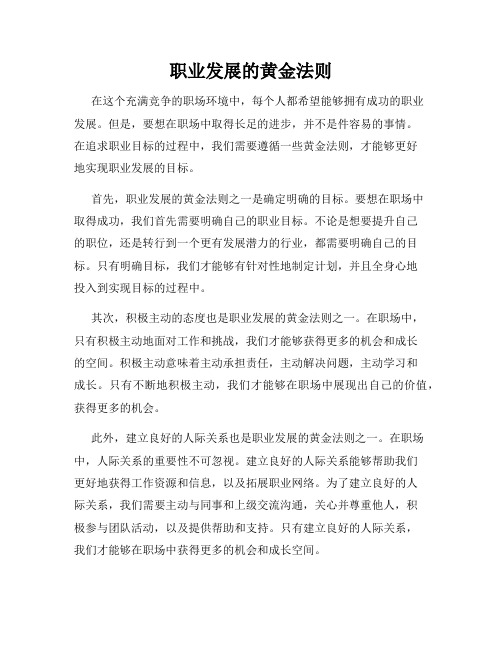 职业发展的黄金法则

在这个充满竞争的职场环境中，每个人都希望能够拥有成功的职业发展。但是，要想在职场中取得长足的进步，并不是件容易的事情。在追求职业目标的过程中，我们需要遵循一些黄金法则，才能够更好地实现职业发展的目标。

首先，职业发展的黄金法则之一是确定明确的目标。要想在职场中取得成功，我们首先需要明确自己的职业目标。不论是想要提升自己的职位，还是转行到一个更有发展潜力的行业，都需要明确自己的目标。只有明确目标，我们才能够有针对性地制定计划，并且全身心地投入到实现目标的过程中。

其次，积极主动的态度也是职业发展的黄金法则之一。在职场中，只有积极主动地面对工作和挑战，我们才能够获得更多的机会和成长的空间。积极主动意味着主动承担责任，主动解决问题，主动学习和成长。只有不断地积极主动，我们才能够在职场中展现出自己的价值，获得更多的机会。

此外，建立良好的人际关系也是职业发展的黄金法则之一。在职场中，人际关系的重要性不可忽视。建立良好的人际关系能够帮助我们更好地获得工作资源和信息，以及拓展职业网络。为了建立良好的人际关系，我们需要主动与同事和上级交流沟通，关心并尊重他人，积极参与团队活动，以及提供帮助和支持。只有建立良好的人际关系，我们才能够在职场中获得更多的机会和成长空间。